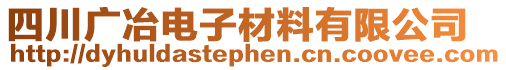 四川广冶电子材料有限公司
http://dyhuldastephen.cn.coovee.com